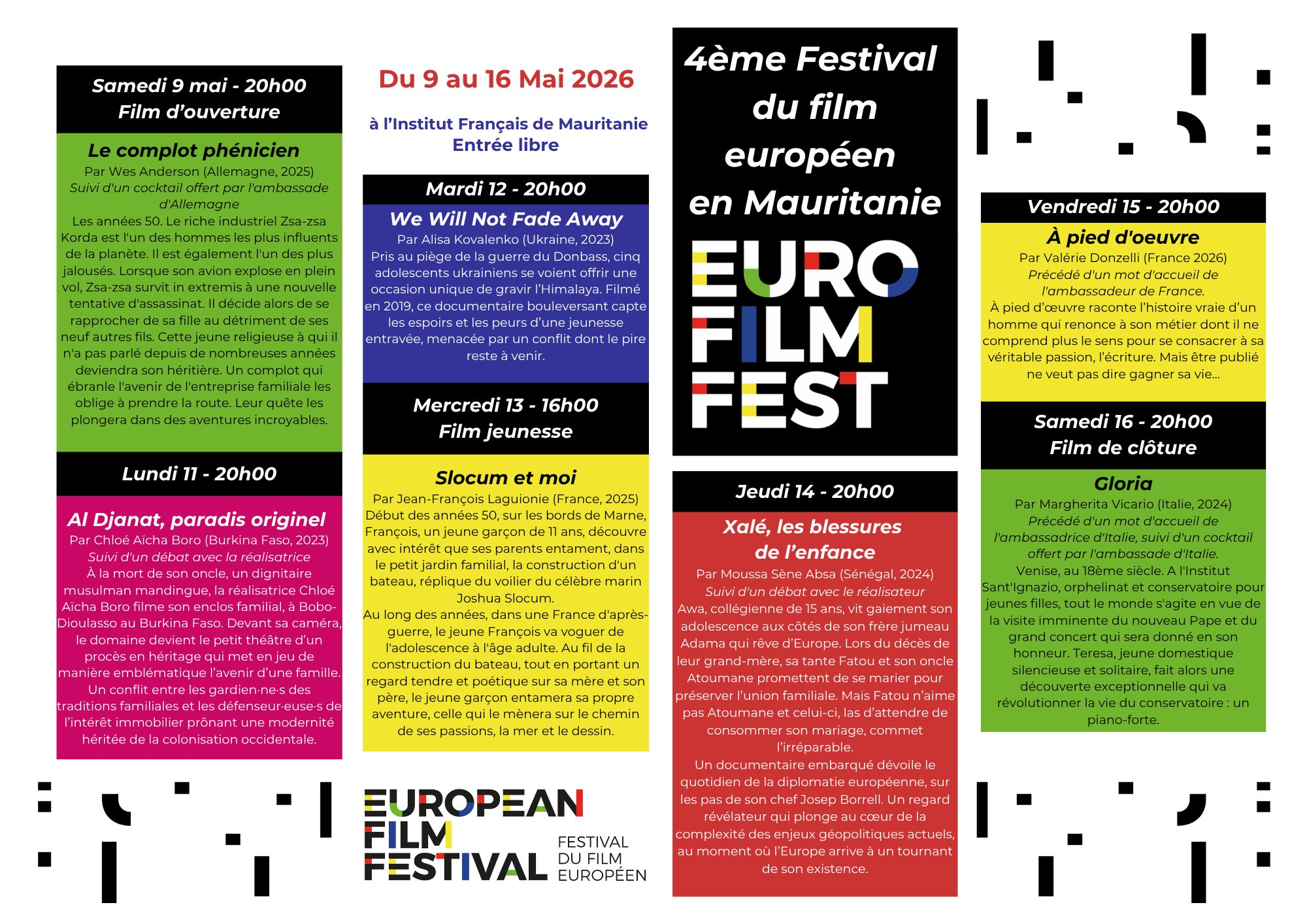 Samedi 9 mai - 20h00
Film d'ouverture

Le complot phénicien

Par Wes Anderson (Allemagne, 2025)
Suivi d'un cocktail offert par l'ambassade d'Allemagne
Les années 50. Le riche industriel Zsa-zsa Korda est l'un des hommes les plus influents de la planète. Il est également l'un des plus jalousés. Lorsque son avion explose en plein vol, Zsa-zsa survit in extremis à une nouvelle tentative d'assassinat. Il décide alors de se rapprocher de sa fille au détriment de ses neuf autres fils. Cette jeune religieuse à qui il n'a pas parlé depuis de nombreuses années deviendra son héritière. Un complot qui ébranle l'avenir de l'entreprise familiale les oblige à prendre la route. Leur quête les plongera dans des aventures incroyables.

Lundi 11 - 20h00

Al Djanat, paradis originel

Par Chloé Aïcha Boro (Burkina Faso, 2023)
Suivi d'un débat avec la réalisatrice
À la mort de son oncle, un dignitaire musulman mandingue, la réalisatrice Chloé Aïcha Boro filme son enclos familial, à Bobo-Dioulasso au Burkina Faso. Devant sa caméra, le domaine devient le petit théâtre d'un procès en héritage qui met en jeu de manière emblématique l'avenir d'une famille. Un conflit entre les gardien·ne·s des traditions familiales et les défenseur·euse·s de l'intérêt immobilier prônant une modernité héritée de la colonisation occidentale.

Du 9 au 16 Mai 2026

à l'Institut Français de Mauritanie
Entrée libre

Mardi 12 - 20h00

We Will Not Fade Away

Par Alisa Kovalenko (Ukraine, 2023)
Pris au piège de la guerre du Donbass, cinq adolescents ukrainiens se voient offrir une occasion unique de gravir l'Himalaya. Filmé en 2019, ce documentaire bouleversant capte les espoirs et les peurs d'une jeunesse entravée, menacée par un conflit dont le pire reste à venir.

Mercredi 13 - 16h00
Film jeunesse

Slocum et moi

Par Jean-François Laguionie (France, 2025)
Début des années 50, sur les bords de Marne, François, un jeune garçon de 11 ans, découvre avec intérêt que ses parents entament, dans le petit jardin familial, la construction d'un bateau, réplique du voilier du célèbre marin Joshua Slocum.
Au long des années, dans une France d'après-guerre, le jeune François va voguer de l'adolescence à l'âge adulte. Au fil de la construction du bateau, tout en portant un regard tendre et poétique sur sa mère et son père, le jeune garçon entamera sa propre aventure, celle qui le mènera sur le chemin de ses passions, la mer et le dessin.

EUROPEAN
FILM
FESTIVAL
FESTIVAL
DU FILM
EUROPÉEN

4ème Festival
du film
européen
en Mauritanie

EURO
FILM
FEST

Jeudi 14 - 20h00

Xalé, les blessures de l'enfance

Par Moussa Sène Absa (Sénégal, 2024)
Suivi d'un débat avec le réalisateur
Awa, collégienne de 15 ans, vit gaiement son adolescence aux côtés de son frère jumeau Adama qui rêve d'Europe. Lors du décès de leur grand-mère, sa tante Fatou et son oncle Atoumane promettent de se marier pour préserver l'union familiale. Mais Fatou n'aime pas Atoumane et celui-ci, las d'attendre de consommer son mariage, commet l'irréparable.
Un documentaire embarqué dévoile le quotidien de la diplomatie européenne, sur les pas de son chef Josep Borrell. Un regard révélateur qui plonge au cœur de la complexité des enjeux géopolitiques actuels, au moment où l'Europe arrive à un tournant de son existence.

Vendredi 15 - 20h00

À pied d'oeuvre

Par Valérie Donzelli (France 2026)
Précédé d'un mot d'accueil de l'ambassadeur de France.
À pied d'œuvre raconte l'histoire vraie d'un homme qui renonce à son métier dont il ne comprend plus le sens pour se consacrer à sa véritable passion, l'écriture. Mais être publié ne veut pas dire gagner sa vie...

Samedi 16 - 20h00
Film de clôture

Gloria

Par Margherita Vicario (Italie, 2024)
Précédé d'un mot d'accueil de l'ambassadrice d'Italie, suivi d'un cocktail offert par l'ambassade d'Italie.
Venise, au 18ème siècle. A l'Institut Sant'Ignazio, orphelinat et conservatoire pour jeunes filles, tout le monde s'agite en vue de la visite imminente du nouveau Pape et du grand concert qui sera donné en son honneur. Teresa, jeune domestique silencieuse et solitaire, fait alors une découverte exceptionnelle qui va révolutionner la vie du conservatoire : un piano-forte.